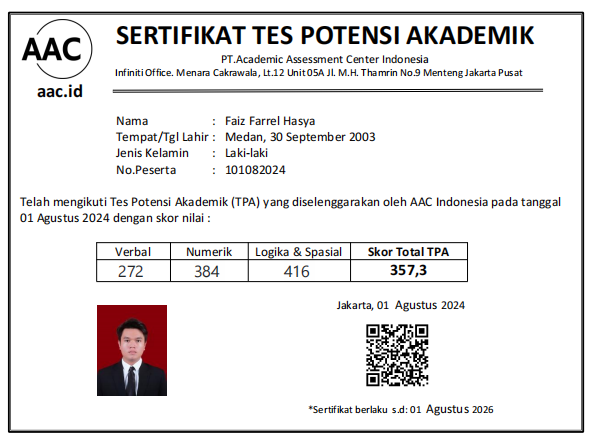 AAC
aac.id

SERTIFIKAT TES POTENSI AKADEMIK
PT.Academic Assessment Center Indonesia
Infiniti Office. Menara Cakrawala, Lt.12 Unit 05A Jl. M.H. Thamrin No.9 Menteng Jakarta Pusat

Nama : Faiz Farrel Hasya
Tempat/Tgl Lahir : Medan, 30 September 2003
Jenis Kelamin : Laki-laki
No.Peserta : 101082024

Telah mengikuti Tes Potensi Akademik (TPA) yang diselenggarakan oleh AAC Indonesia pada tanggal 01 Agustus 2024 dengan skor nilai :

| Verbal | Numerik | Logika & Spasial | Skor Total TPA |
|---|---|---|---|
| 272 | 384 | 416 | 357,3 |

Jakarta, 01 Agustus 2024

*Sertifikat berlaku s.d: 01 Agustus 2026